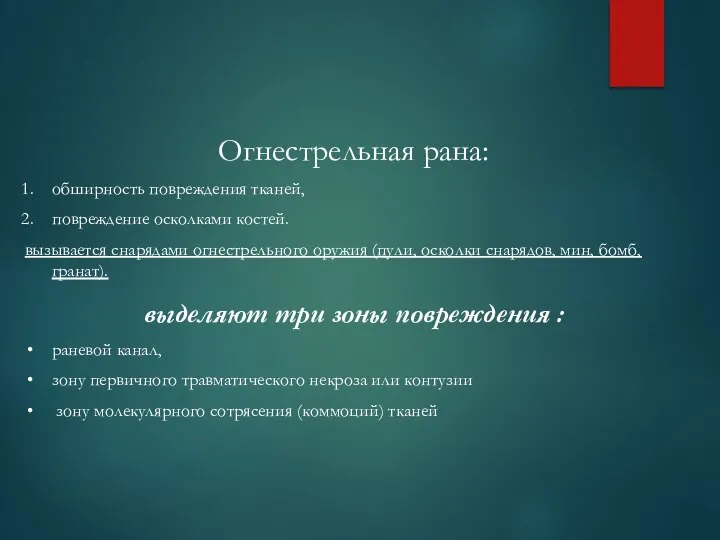 Огнестрельная рана:

1. обширность повреждения тканей,
2. повреждение осколками костей.

вызывается снарядами огнестрельного оружия (пули, осколки снарядов, мин, бомб, гранат).

выделяют три зоны повреждения :

• раневой канал,
• зону первичного травматического некроза или контузии
• зону молекулярного сотрясения (коммоций) тканей